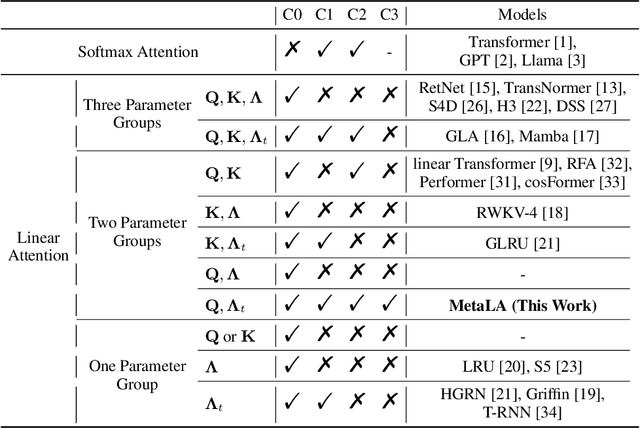 | | | | C0 | C1 | C2 | C3 | Models |
|---|---|---|---|---|---|---|---|
| Softmax Attention | | | ✗ | ✓ | ✓ | - | Transformer [1], GPT [2], Llama [3] |
| Linear Attention | Three Parameter Groups | $\mathbf{Q}, \mathbf{K}, \mathbf{\Lambda}$ | ✓ | ✗ | ✗ | ✗ | RetNet [15], TransNormer [13], S4D [26], H3 [22], DSS [27] |
| | | $\mathbf{Q}, \mathbf{K}, \mathbf{\Lambda}_t$ | ✓ | ✓ | ✓ | ✗ | GLA [16], Mamba [17] |
| | Two Parameter Groups | $\mathbf{Q}, \mathbf{K}$ | ✓ | ✗ | ✓ | ✗ | linear Transformer [9], RFA [32], Performer [31], cosFormer [33] |
| | | $\mathbf{K}, \mathbf{\Lambda}$ | ✓ | ✗ | ✗ | ✗ | RWKV-4 [18] |
| | | $\mathbf{K}, \mathbf{\Lambda}_t$ | ✓ | ✓ | ✗ | ✗ | GLRU [21] |
| | | $\mathbf{Q}, \mathbf{\Lambda}$ | ✓ | ✗ | ✗ | ✗ | - |
| | | $\mathbf{Q}, \mathbf{\Lambda}_t$ | ✓ | ✓ | ✓ | ✓ | **MetaLA (This Work)** |
| | One Parameter Group | $\mathbf{Q}$ or $\mathbf{K}$ | ✓ | ✗ | ✗ | ✗ | - |
| | | $\mathbf{\Lambda}$ | ✓ | ✗ | ✗ | ✗ | LRU [20], S5 [23] |
| | | $\mathbf{\Lambda}_t$ | ✓ | ✓ | ✗ | ✗ | HGRN [21], Griffin [19], T-RNN [34] |